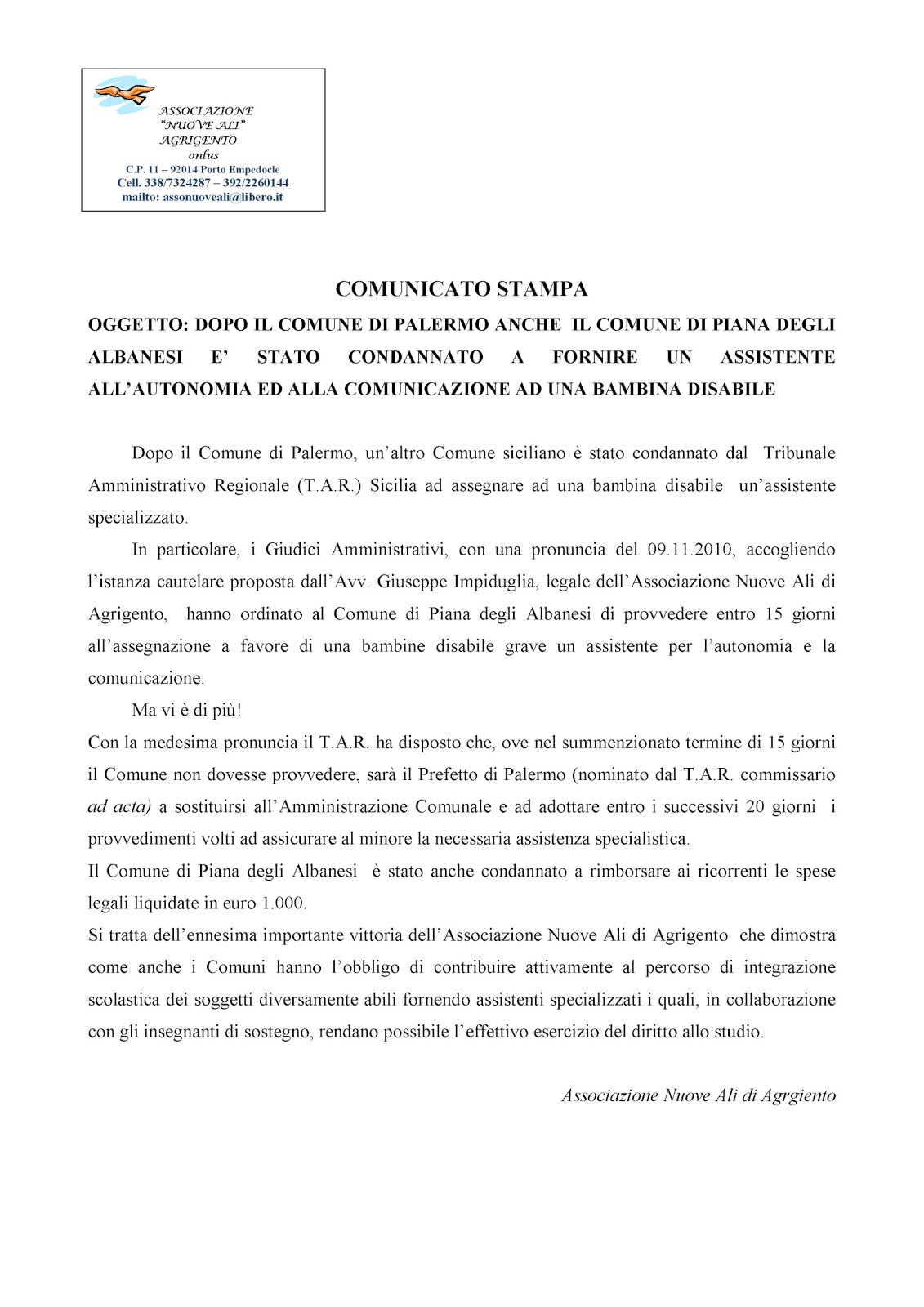 ASSOCIAZIONE
"NUOVE ALI"
AGRIGENTO
onlus
C.P. 11 – 92014 Porto Empedocle
Cell. 338/7324287 – 392/2260144
mailto: assonuoveali@libero.it

COMUNICATO STAMPA

OGGETTO: DOPO IL COMUNE DI PALERMO ANCHE IL COMUNE DI PIANA DEGLI ALBANESI E' STATO CONDANNATO A FORNIRE UN ASSISTENTE ALL'AUTONOMIA ED ALLA COMUNICAZIONE AD UNA BAMBINA DISABILE

Dopo il Comune di Palermo, un'altro Comune siciliano è stato condannato dal Tribunale Amministrativo Regionale (T.A.R.) Sicilia ad assegnare ad una bambina disabile un'assistente specializzato.

In particolare, i Giudici Amministrativi, con una pronuncia del 09.11.2010, accogliendo l'istanza cautelare proposta dall'Avv. Giuseppe Impiduglia, legale dell'Associazione Nuove Ali di Agrigento, hanno ordinato al Comune di Piana degli Albanesi di provvedere entro 15 giorni all'assegnazione a favore di una bambine disabile grave un assistente per l'autonomia e la comunicazione.

Ma vi è di più!

Con la medesima pronuncia il T.A.R. ha disposto che, ove nel summenzionato termine di 15 giorni il Comune non dovesse provvedere, sarà il Prefetto di Palermo (nominato dal T.A.R. commissario ad acta) a sostituirsi all'Amministrazione Comunale e ad adottare entro i successivi 20 giorni i provvedimenti volti ad assicurare al minore la necessaria assistenza specialistica.

Il Comune di Piana degli Albanesi è stato anche condannato a rimborsare ai ricorrenti le spese legali liquidate in euro 1.000.

Si tratta dell'ennesima importante vittoria dell'Associazione Nuove Ali di Agrigento che dimostra come anche i Comuni hanno l'obbligo di contribuire attivamente al percorso di integrazione scolastica dei soggetti diversamente abili fornendo assistenti specializzati i quali, in collaborazione con gli insegnanti di sostegno, rendano possibile l'effettivo esercizio del diritto allo studio.

Associazione Nuove Ali di Agrgiento